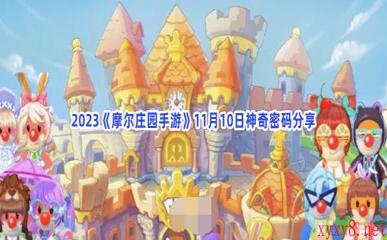 2023《摩尔庄园手游》11月10日神奇密码分享

xyxy8.net